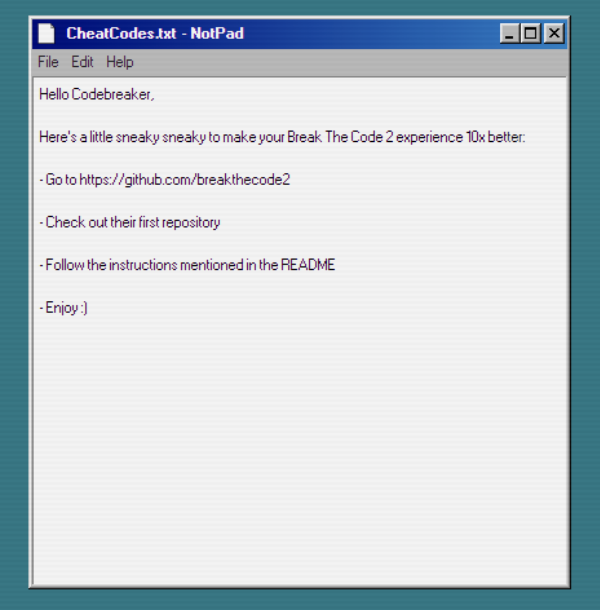 CheatCodes.txt - NotPad

File Edit Help

Hello Codebreaker,

Here's a little sneaky sneaky to make your Break The Code 2 experience 10x better:

- Go to https://github.com/breakthecode2

- Check out their first repository

- Follow the instructions mentioned in the README

- Enjoy :)